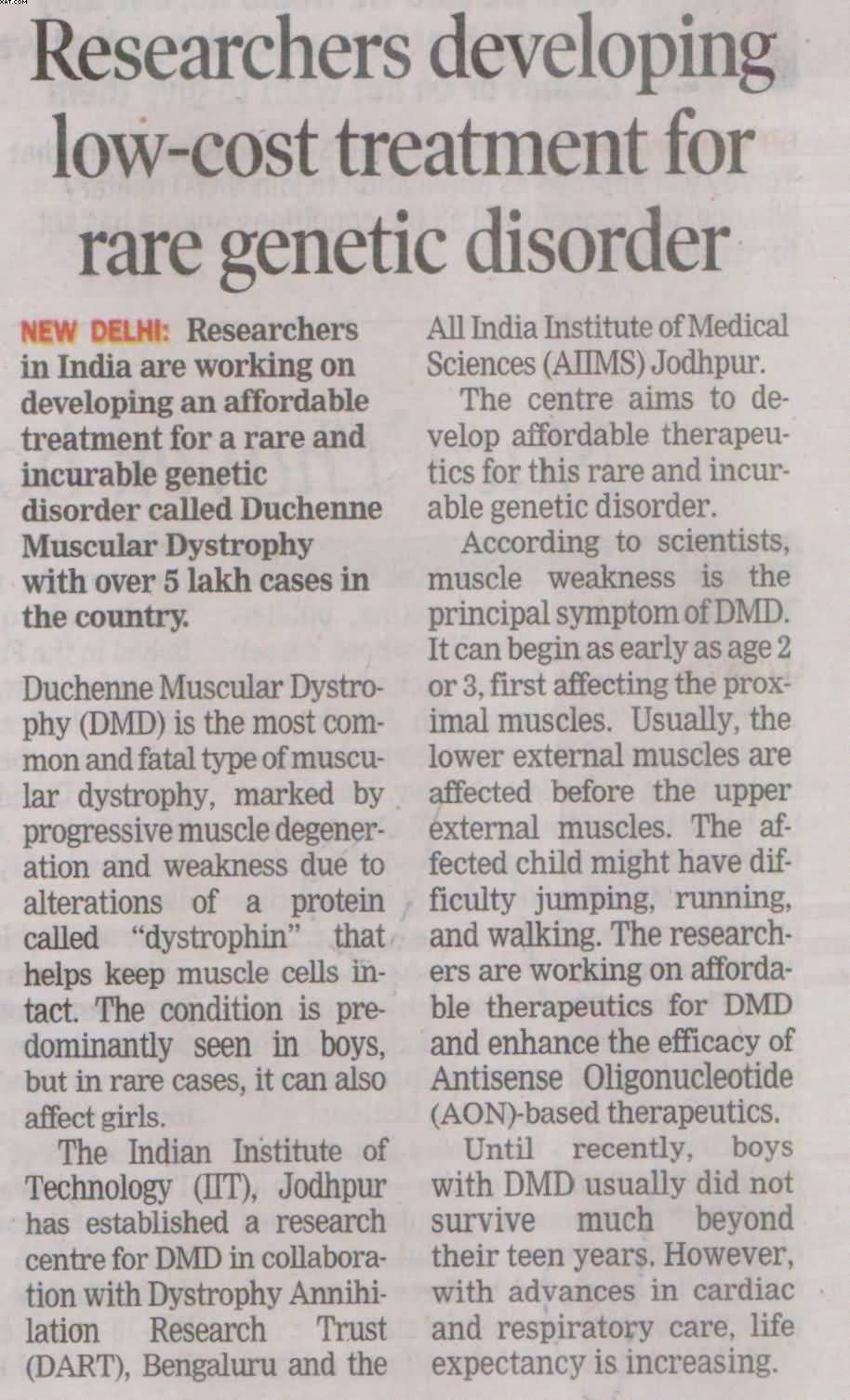 Researchers developing low-cost treatment for rare genetic disorder

NEW DELHI: Researchers in India are working on developing an affordable treatment for a rare and incurable genetic disorder called Duchenne Muscular Dystrophy with over 5 lakh cases in the country.

Duchenne Muscular Dystrophy (DMD) is the most common and fatal type of muscular dystrophy, marked by progressive muscle degeneration and weakness due to alterations of a protein called "dystrophin" that helps keep muscle cells intact. The condition is predominantly seen in boys, but in rare cases, it can also affect girls.

The Indian Institute of Technology (IIT), Jodhpur has established a research centre for DMD in collaboration with Dystrophy Annihilation Research Trust (DART), Bengaluru and the All India Institute of Medical Sciences (AIIMS) Jodhpur.

The centre aims to develop affordable therapeutics for this rare and incurable genetic disorder.

According to scientists, muscle weakness is the principal symptom of DMD. It can begin as early as age 2 or 3, first affecting the proximal muscles. Usually, the lower external muscles are affected before the upper external muscles. The affected child might have difficulty jumping, running, and walking. The researchers are working on affordable therapeutics for DMD and enhance the efficacy of Antisense Oligonucleotide (AON)-based therapeutics.

Until recently, boys with DMD usually did not survive much beyond their teen years. However, with advances in cardiac and respiratory care, life expectancy is increasing.